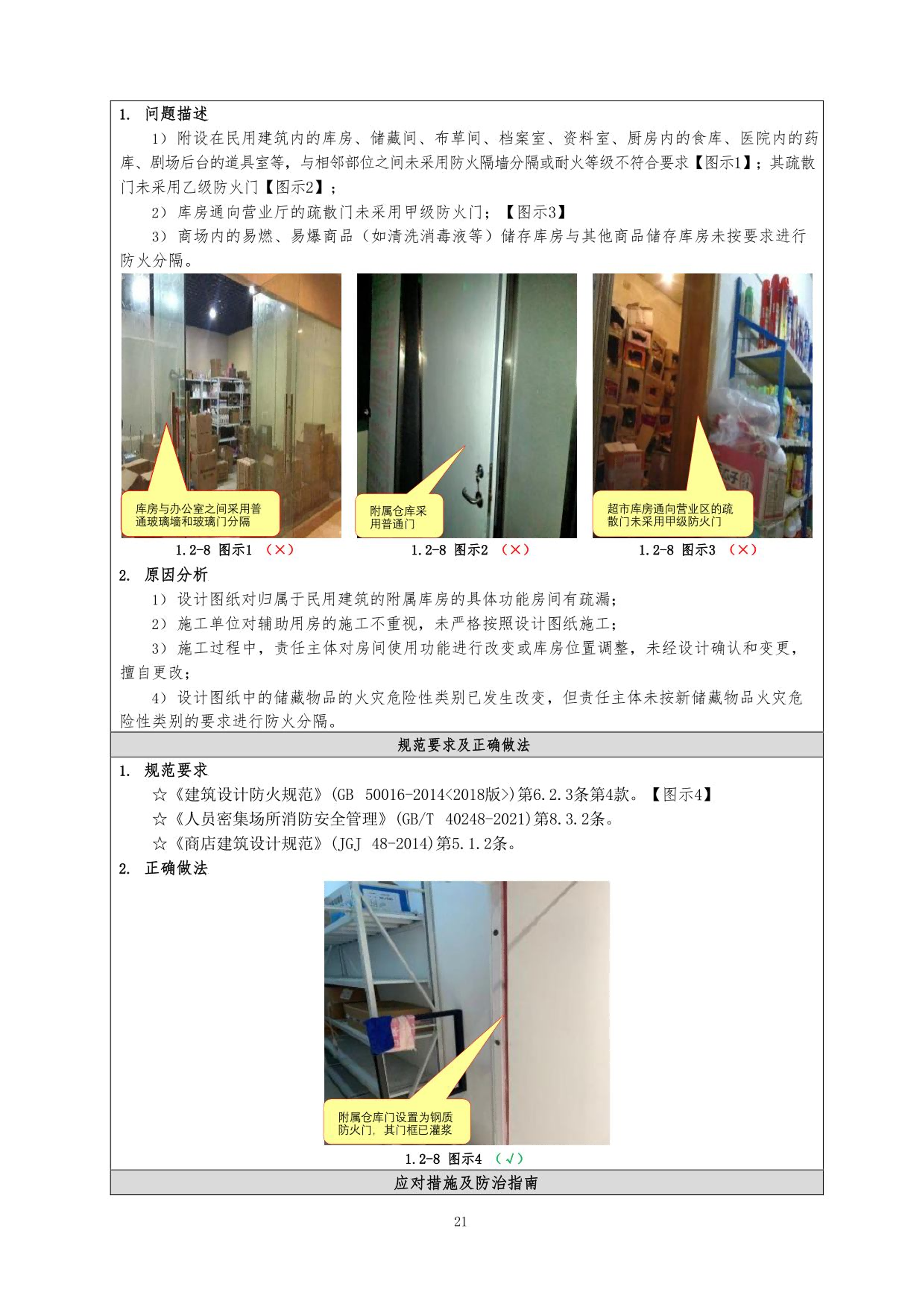 1. 问题描述

1）附设在民用建筑内的库房、储藏间、布草间、档案室、资料室、厨房内的食库、医院内的药库、剧场后台的道具室等，与相邻部位之间未采用防火隔墙分隔或耐火等级不符合要求【图示1】；其疏散门未采用乙级防火门【图示2】；

2）库房通向营业厅的疏散门未采用甲级防火门；【图示3】

3）商场内的易燃、易爆商品（如清洗消毒液等）储存库房与其他商品储存库房未按要求进行防火分隔。

库房与办公室之间采用普通玻璃墙和玻璃门分隔

1.2-8 图示1 （×）

附属仓库采用普通门

1.2-8 图示2 （×）

超市库房通向营业区的疏散门未采用甲级防火门

1.2-8 图示3 （×）

2. 原因分析

1）设计图纸对归属于民用建筑的附属库房的具体功能房间有疏漏；

2）施工单位对辅助用房的施工不重视，未严格按照设计图纸施工；

3）施工过程中，责任主体对房间使用功能进行改变或库房位置调整，未经设计确认和变更，擅自更改；

4）设计图纸中的储藏物品的火灾危险性类别已发生改变，但责任主体未按新储藏物品火灾危险性类别的要求进行防火分隔。

规范要求及正确做法

1. 规范要求

☆《建筑设计防火规范》(GB 50016-2014<2018版>)第6.2.3条第4款。【图示4】

☆《人员密集场所消防安全管理》(GB/T 40248-2021)第8.3.2条。

☆《商店建筑设计规范》(JGJ 48-2014)第5.1.2条。

2. 正确做法

附属仓库门设置为钢质防火门，其门框已灌浆

1.2-8 图示4 （√）

应对措施及防治指南

21